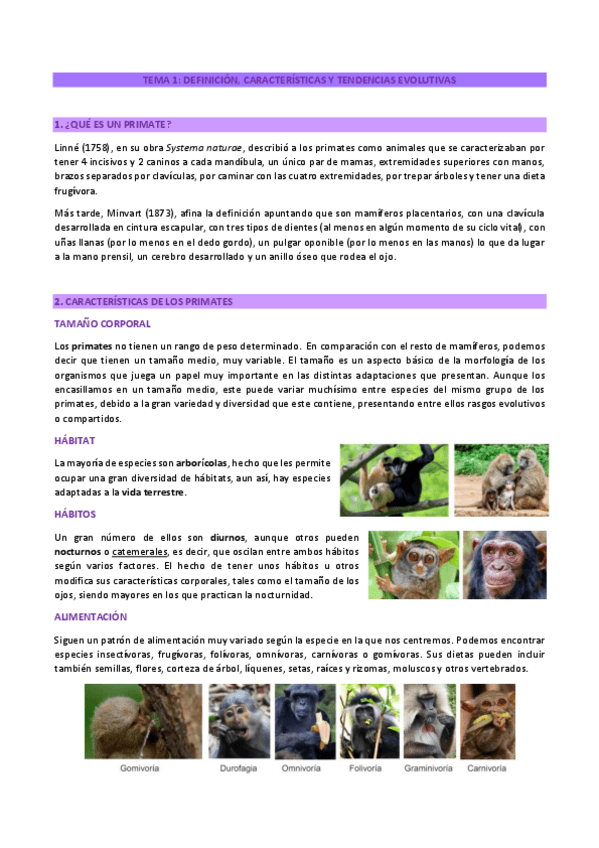 TEMA 1: DEFINICIÓN, CARACTERÍSTICAS Y TENDENCIAS EVOLUTIVAS

1. ¿QUÉ ES UN PRIMATE?

Linné (1758), en su obra Systema naturae, describió a los primates como animales que se caracterizaban por tener 4 incisivos y 2 caninos a cada mandíbula, un único par de mamas, extremidades superiores con manos, brazos separados por clavículas, por caminar con las cuatro extremidades, por trepar árboles y tener una dieta frugívora.

Más tarde, Minvart (1873), afina la definición apuntando que son mamíferos placentarios, con una clavícula desarrollada en cintura escapular, con tres tipos de dientes (al menos en algún momento de su ciclo vital), con uñas llanas (por lo menos en el dedo gordo), un pulgar oponible (por lo menos en las manos) lo que da lugar a la mano prensil, un cerebro desarrollado y un anillo óseo que rodea el ojo.

2. CARACTERÍSTICAS DE LOS PRIMATES

TAMAÑO CORPORAL

Los primates no tienen un rango de peso determinado. En comparación con el resto de mamíferos, podemos decir que tienen un tamaño medio, muy variable. El tamaño es un aspecto básico de la morfología de los organismos que juega un papel muy importante en las distintas adaptaciones que presentan. Aunque los encasillamos en un tamaño medio, este puede variar muchísimo entre especies del mismo grupo de los primates, debido a la gran variedad y diversidad que este contiene, presentando entre ellos rasgos evolutivos o compartidos.

HÁBITAT

La mayoría de especies son arborícolas, hecho que les permite ocupar una gran diversidad de hábitats, aun así, hay especies adaptadas a la vida terrestre.

HÁBITOS

Un gran número de ellos son diurnos, aunque otros pueden nocturnos o catemerales, es decir, que oscilan entre ambos hábitos según varios factores. El hecho de tener unos hábitos u otros modifica sus características corporales, tales como el tamaño de los ojos, siendo mayores en los que practican la nocturnidad.

ALIMENTACIÓN

Siguen un patrón de alimentación muy variado según la especie en la que nos centremos. Podemos encontrar especies insectívoras, frugívoras, folívoras, omnívoras, carnívoras o gomívoras. Sus dietas pueden incluir también semillas, flores, corteza de árbol, líquenes, setas, raíces y rizomas, moluscos y otros vertebrados.

Gomivoría Durofagia Omnivoría Folivoría Graminivoría Carnivoría